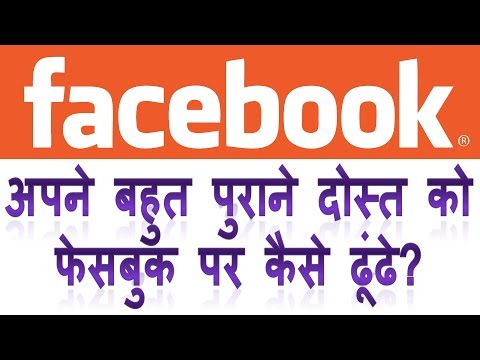 facebook®

अपने बहुत पुराने दोस्त को फेसबुक पर कैसे ढूंढे?